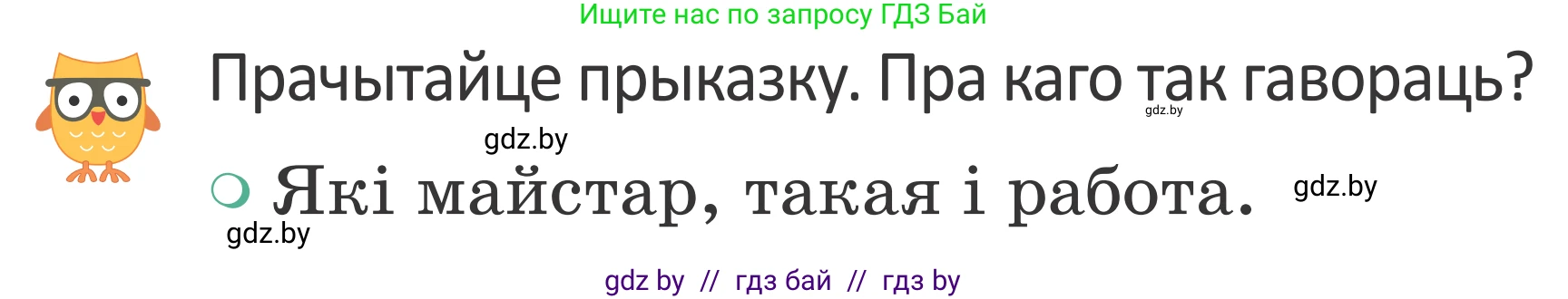 Ищите нас по запросу ГДЗ Бай

Прачытайце прыказку. Пра каго так гавораць?

gdz.by

gdz.by

Які майстар, такая і работа.

gdz.by

gdz.by

gdz by // гдз бай // гдз by